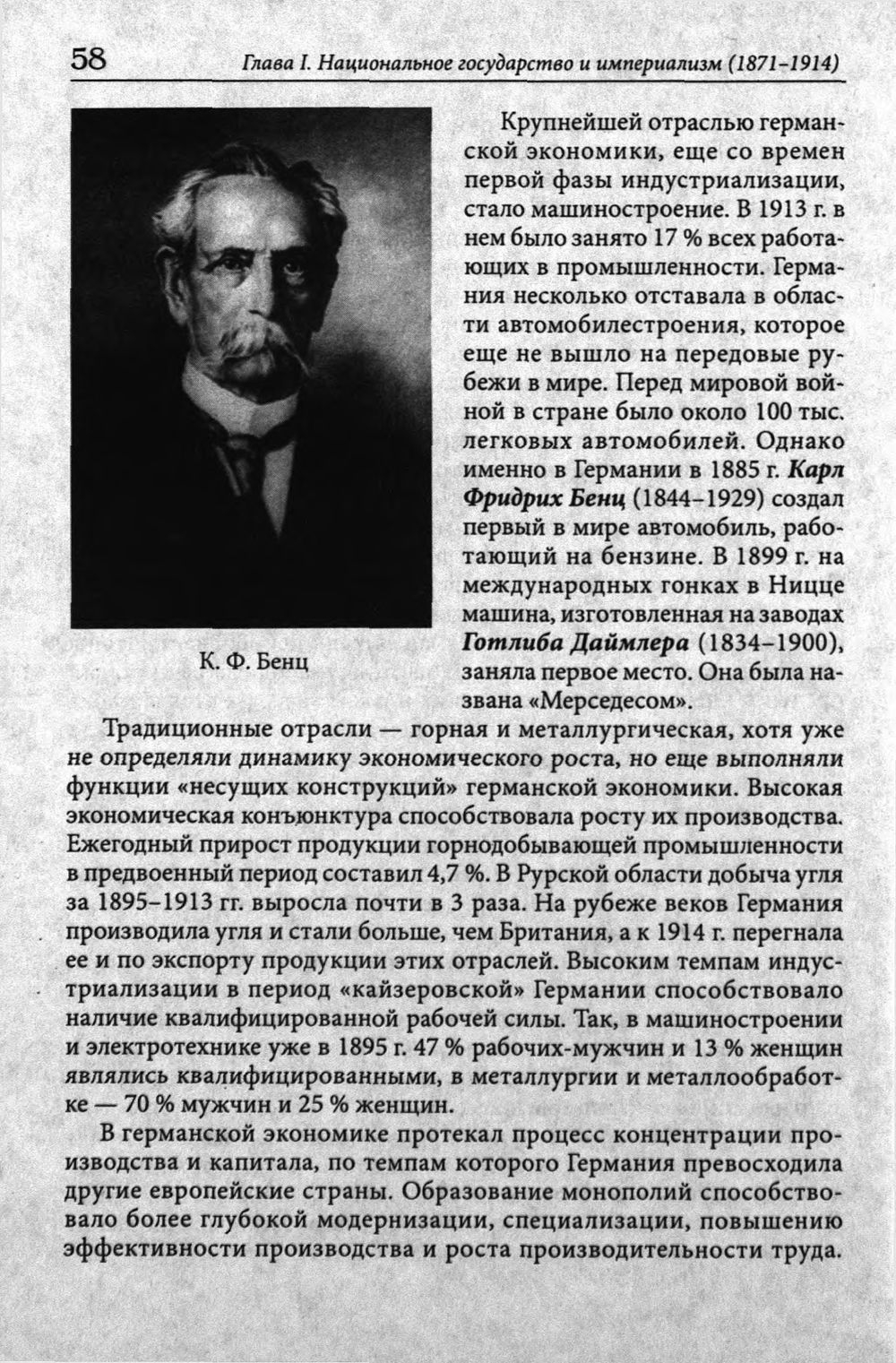 58 Глава I. Национальное государство и империализм (1871-1914)

К. Ф. Бенц

Крупнейшей отраслью германской экономики, еще со времен первой фазы индустриализации, стало машиностроение. В 1913 г. в нем было занято 17 % всех работающих в промышленности. Германия несколько отставала в области автомобилестроения, которое еще не вышло на передовые рубежи в мире. Перед мировой войной в стране было около 100 тыс. легковых автомобилей. Однако именно в Германии в 1885 г. Карл Фридрих Бенц (1844-1929) создал первый в мире автомобиль, работающий на бензине. В 1899 г. на международных гонках в Ницце машина, изготовленная на заводах Готлиба Даймлера (1834-1900), заняла первое место. Она была названа «Мерседесом».

Традиционные отрасли — горная и металлургическая, хотя уже не определяли динамику экономического роста, но еще выполняли функции «несущих конструкций» германской экономики. Высокая экономическая конъюнктура способствовала росту их производства. Ежегодный прирост продукции горнодобывающей промышленности в предвоенный период составил 4,7 %. В Рурской области добыча угля за 1895-1913 гг. выросла почти в 3 раза. На рубеже веков Германия производила угля и стали больше, чем Британия, а к 1914 г. перегнала ее и по экспорту продукции этих отраслей. Высоким темпам индустриализации в период «кайзеровской» Германии способствовало наличие квалифицированной рабочей силы. Так, в машиностроении и электротехнике уже в 1895 г. 47 % рабочих-мужчин и 13 % женщин являлись квалифицированными, в металлургии и металлообработке — 70 % мужчин и 25 % женщин.

В германской экономике протекал процесс концентрации производства и капитала, по темпам которого Германия превосходила другие европейские страны. Образование монополий способствовало более глубокой модернизации, специализации, повышению эффективности производства и роста производительности труда.